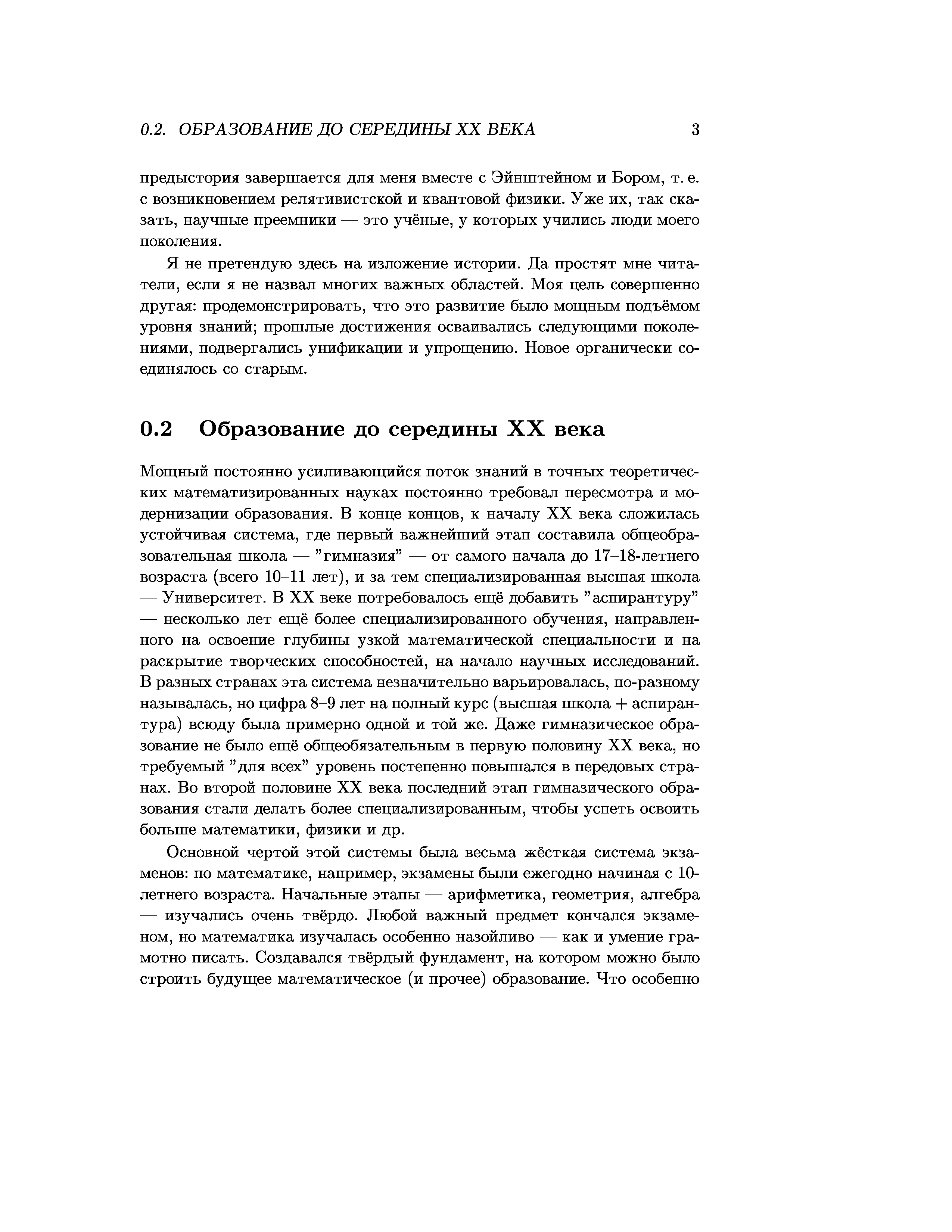 0.2. ОБРАЗОВАНИЕ ДО СЕРЕДИНЫ XX ВЕКА 3

предыстория завершается для меня вместе с Эйнштейном и Бором, т. е. с возникновением релятивистской и квантовой физики. Уже их, так сказать, научные преемники — это учёные, у которых учились люди моего поколения.

Я не претендую здесь на изложение истории. Да простят мне читатели, если я не назвал многих важных областей. Моя цель совершенно другая: продемонстрировать, что это развитие было мощным подъёмом уровня знаний; прошлые достижения осваивались следующими поколениями, подвергались унификации и упрощению. Новое органически соединялось со старым.

0.2 Образование до середины XX века

Мощный постоянно усиливающийся поток знаний в точных теоретических математизированных науках постоянно требовал пересмотра и модернизации образования. В конце концов, к началу XX века сложилась устойчивая система, где первый важнейший этап составила общеобразовательная школа — "гимназия" — от самого начала до 17–18-летнего возраста (всего 10–11 лет), и за тем специализированная высшая школа — Университет. В XX веке потребовалось ещё добавить "аспирантуру" — несколько лет ещё более специализированного обучения, направленного на освоение глубины узкой математической специальности и на раскрытие творческих способностей, на начало научных исследований. В разных странах эта система незначительно варьировалась, по-разному называлась, но цифра 8–9 лет на полный курс (высшая школа + аспирантура) всюду была примерно одной и той же. Даже гимназическое образование не было ещё общеобязательным в первую половину XX века, но требуемый "для всех" уровень постепенно повышался в передовых странах. Во второй половине XX века последний этап гимназического образования стали делать более специализированным, чтобы успеть освоить больше математики, физики и др.

Основной чертой этой системы была весьма жёсткая система экзаменов: по математике, например, экзамены были ежегодно начиная с 10-летнего возраста. Начальные этапы — арифметика, геометрия, алгебра — изучались очень твёрдо. Любой важный предмет кончался экзаменом, но математика изучалась особенно назойливо — как и умение грамотно писать. Создавался твёрдый фундамент, на котором можно было строить будущее математическое (и прочее) образование. Что особенно